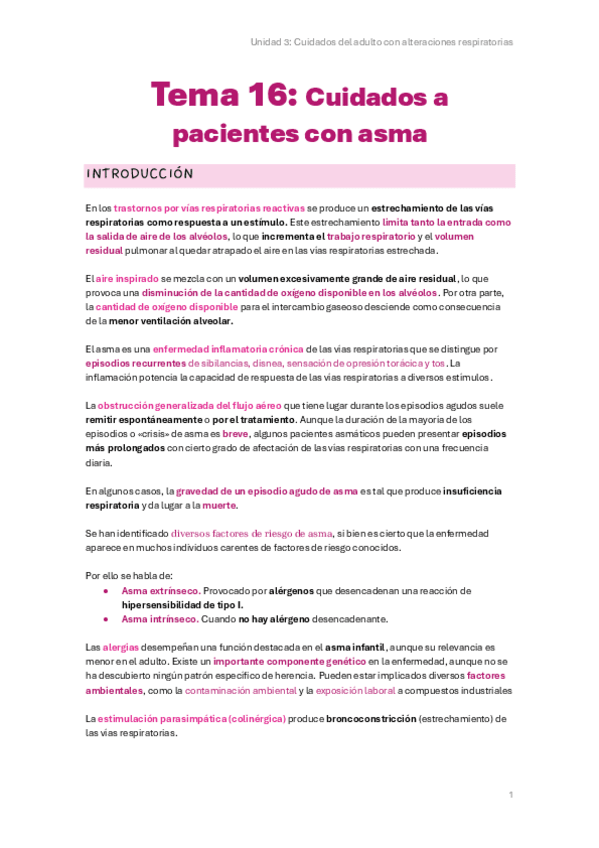 Unidad 3: Cuidados del adulto con alteraciones respiratorias

Tema 16: Cuidados a pacientes con asma

INTRODUCCIÓN

En los trastornos por vías respiratorias reactivas se produce un estrechamiento de las vías respiratorias como respuesta a un estímulo. Este estrechamiento limita tanto la entrada como la salida de aire de los alvéolos, lo que incrementa el trabajo respiratorio y el volumen residual pulmonar al quedar atrapado el aire en las vías respiratorias estrechada.

El aire inspirado se mezcla con un volumen excesivamente grande de aire residual, lo que provoca una disminución de la cantidad de oxígeno disponible en los alvéolos. Por otra parte, la cantidad de oxígeno disponible para el intercambio gaseoso desciende como consecuencia de la menor ventilación alveolar.

El asma es una enfermedad inflamatoria crónica de las vías respiratorias que se distingue por episodios recurrentes de sibilancias, disnea, sensación de opresión torácica y tos. La inflamación potencia la capacidad de respuesta de las vías respiratorias a diversos estímulos.

La obstrucción generalizada del flujo aéreo que tiene lugar durante los episodios agudos suele remitir espontáneamente o por el tratamiento. Aunque la duración de la mayoría de los episodios o «crisis» de asma es breve, algunos pacientes asmáticos pueden presentar episodios más prolongados con cierto grado de afectación de las vías respiratorias con una frecuencia diaria.

En algunos casos, la gravedad de un episodio agudo de asma es tal que produce insuficiencia respiratoria y da lugar a la muerte.

Se han identificado diversos factores de riesgo de asma, si bien es cierto que la enfermedad aparece en muchos individuos carentes de factores de riesgo conocidos.

Por ello se habla de:
• Asma extrínseco. Provocado por alérgenos que desencadenan una reacción de hipersensibilidad de tipo I.
• Asma intrínseco. Cuando no hay alérgeno desencadenante.

Las alergias desempeñan una función destacada en el asma infantil, aunque su relevancia es menor en el adulto. Existe un importante componente genético en la enfermedad, aunque no se ha descubierto ningún patrón específico de herencia. Pueden estar implicados diversos factores ambientales, como la contaminación ambiental y la exposición laboral a compuestos industriales

La estimulación parasimpática (colinérgica) produce broncoconstricción (estrechamiento) de las vías respiratorias.

1